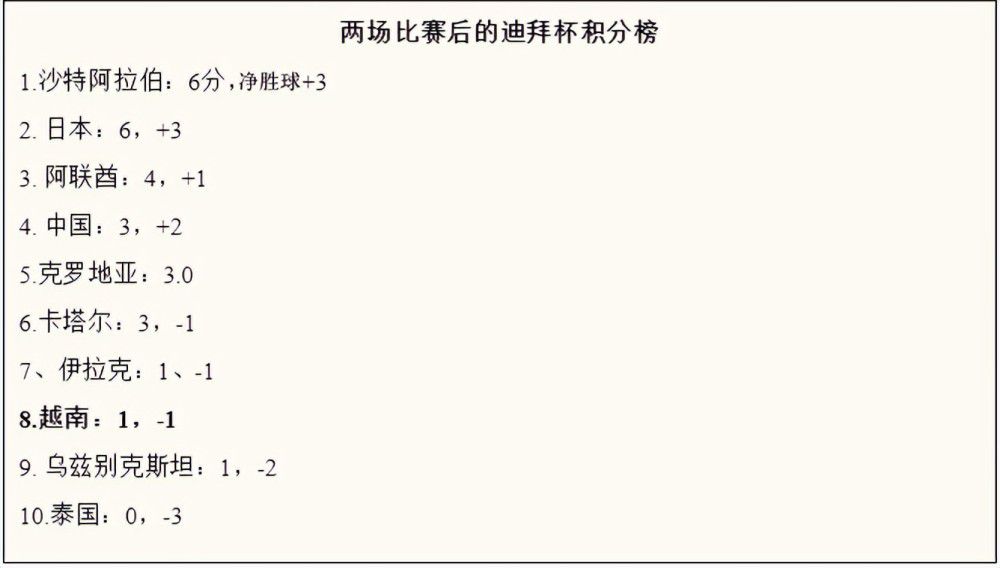 两场比赛后的迪拜杯积分榜

1.沙特阿拉伯：6分，净胜球+3

2. 日本：6，+3

3. 阿联酋：4，+1

4. 中国：3，+2

5.克罗地亚：3.0

6.卡塔尔：3，-1

7、伊拉克：1、-1

8.越南：1，-1

9. 乌兹别克斯坦：1，-2

10.泰国：0，-3